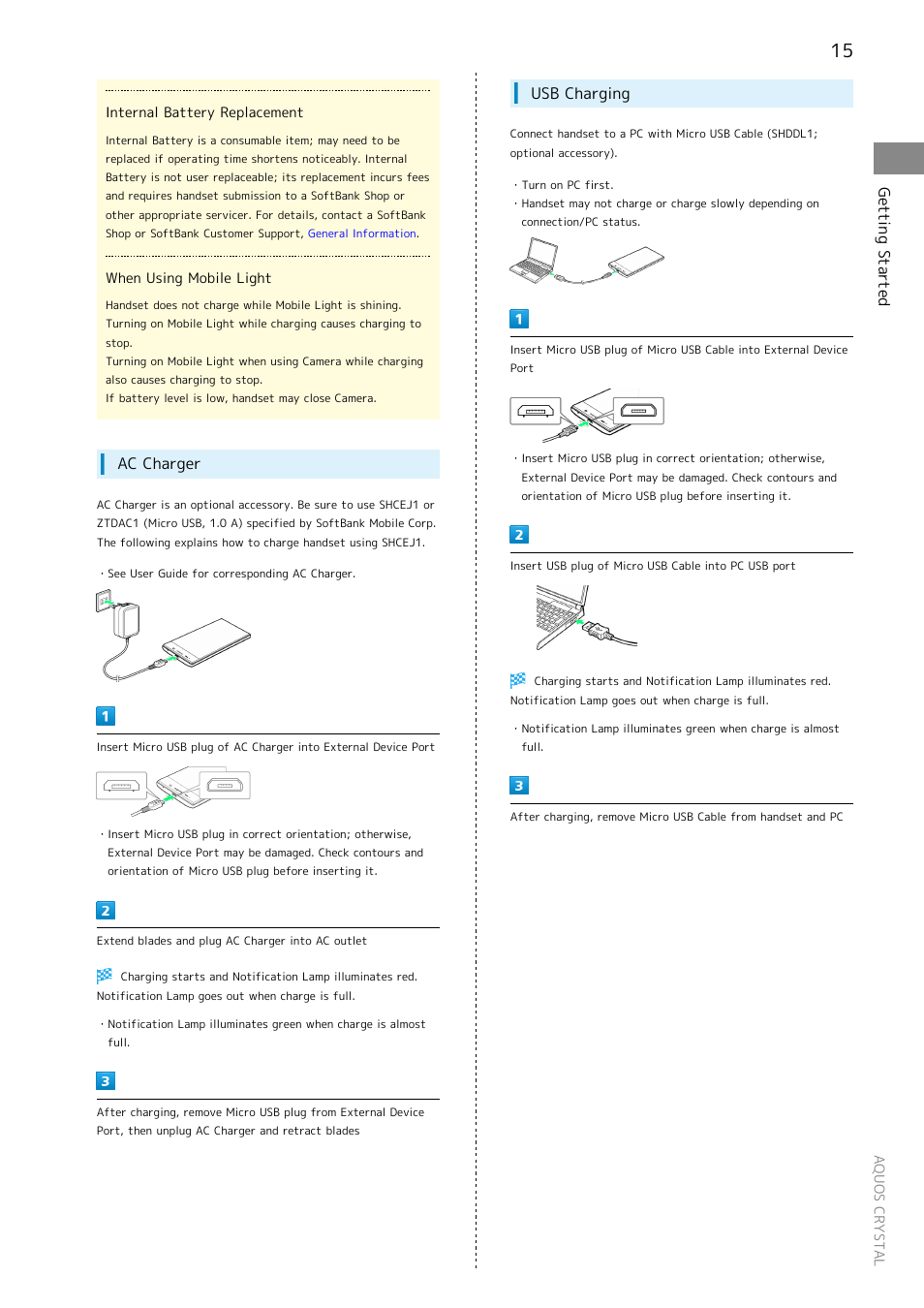 15

Internal Battery Replacement

Internal Battery is a consumable item; may need to be replaced if operating time shortens noticeably. Internal Battery is not user replaceable; its replacement incurs fees and requires handset submission to a SoftBank Shop or other appropriate servicer. For details, contact a SoftBank Shop or SoftBank Customer Support, General Information.

When Using Mobile Light

Handset does not charge while Mobile Light is shining. Turning on Mobile Light while charging causes charging to stop.
Turning on Mobile Light when using Camera while charging also causes charging to stop.
If battery level is low, handset may close Camera.

AC Charger

AC Charger is an optional accessory. Be sure to use SHCEJ1 or ZTDAC1 (Micro USB, 1.0 A) specified by SoftBank Mobile Corp. The following explains how to charge handset using SHCEJ1.

· See User Guide for corresponding AC Charger.

1

Insert Micro USB plug of AC Charger into External Device Port

· Insert Micro USB plug in correct orientation; otherwise, External Device Port may be damaged. Check contours and orientation of Micro USB plug before inserting it.

2

Extend blades and plug AC Charger into AC outlet

Charging starts and Notification Lamp illuminates red. Notification Lamp goes out when charge is full.

· Notification Lamp illuminates green when charge is almost full.

3

After charging, remove Micro USB plug from External Device Port, then unplug AC Charger and retract blades

USB Charging

Connect handset to a PC with Micro USB Cable (SHDDL1; optional accessory).

· Turn on PC first.
· Handset may not charge or charge slowly depending on connection/PC status.

1

Insert Micro USB plug of Micro USB Cable into External Device Port

· Insert Micro USB plug in correct orientation; otherwise, External Device Port may be damaged. Check contours and orientation of Micro USB plug before inserting it.

2

Insert USB plug of Micro USB Cable into PC USB port

Charging starts and Notification Lamp illuminates red. Notification Lamp goes out when charge is full.

· Notification Lamp illuminates green when charge is almost full.

3

After charging, remove Micro USB Cable from handset and PC

Getting Started

AQUOS CRYSTAL